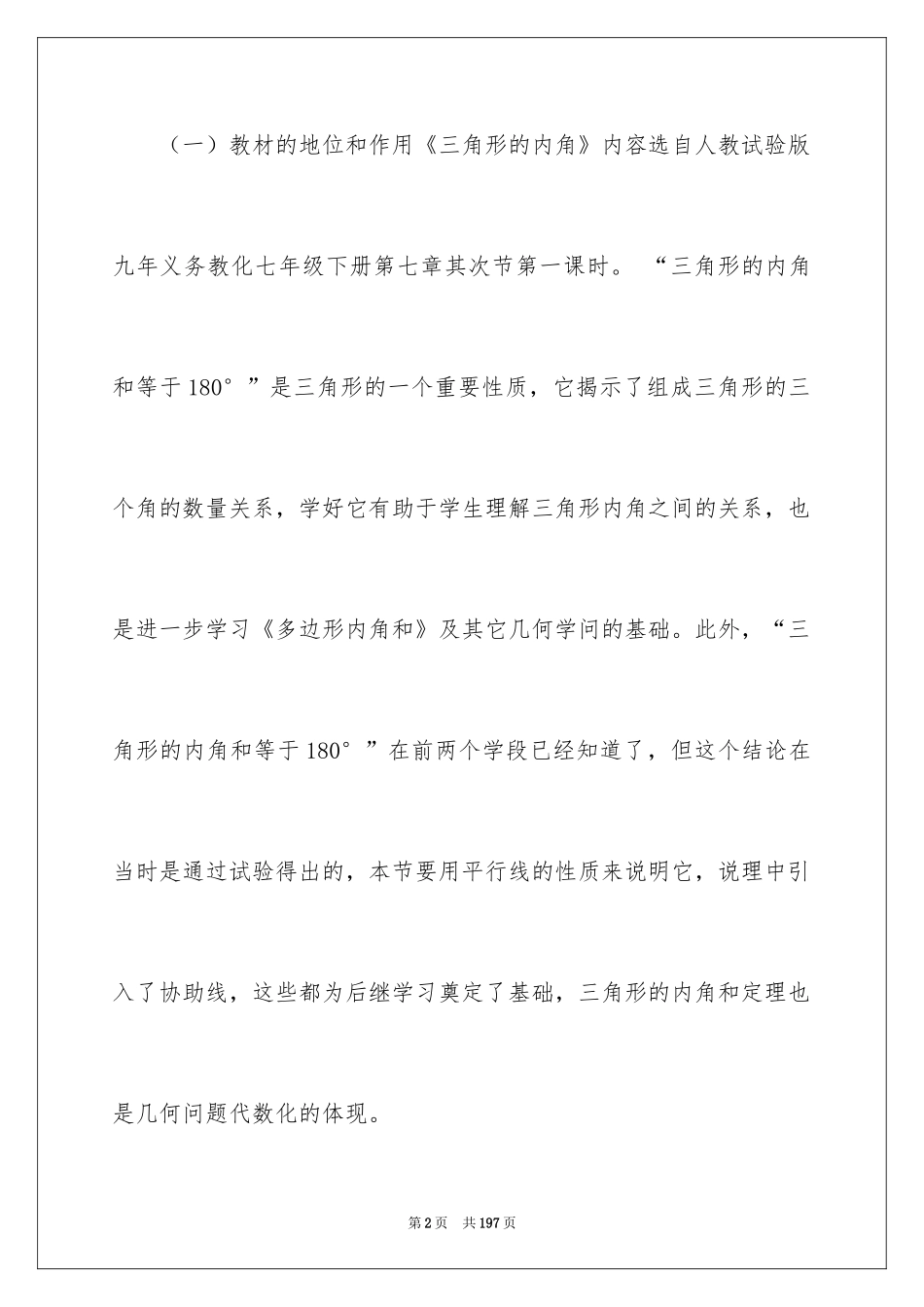 （一）教材的地位和作用《三角形的内角》内容选自人教试验版九年义务教化七年级下册第七章其次节第一课时。“三角形的内角和等于180°”是三角形的一个重要性质，它揭示了组成三角形的三个角的数量关系，学好它有助于学生理解三角形内角之间的关系，也是进一步学习《多边形内角和》及其它几何学问的基础。此外，“三角形的内角和等于180°”在前两个学段已经知道了，但这个结论在当时是通过试验得出的，本节要用平行线的性质来说明它，说理中引入了协助线，这些都为后继学习奠定了基础，三角形的内角和定理也是几何问题代数化的体现。

第2页 共197页